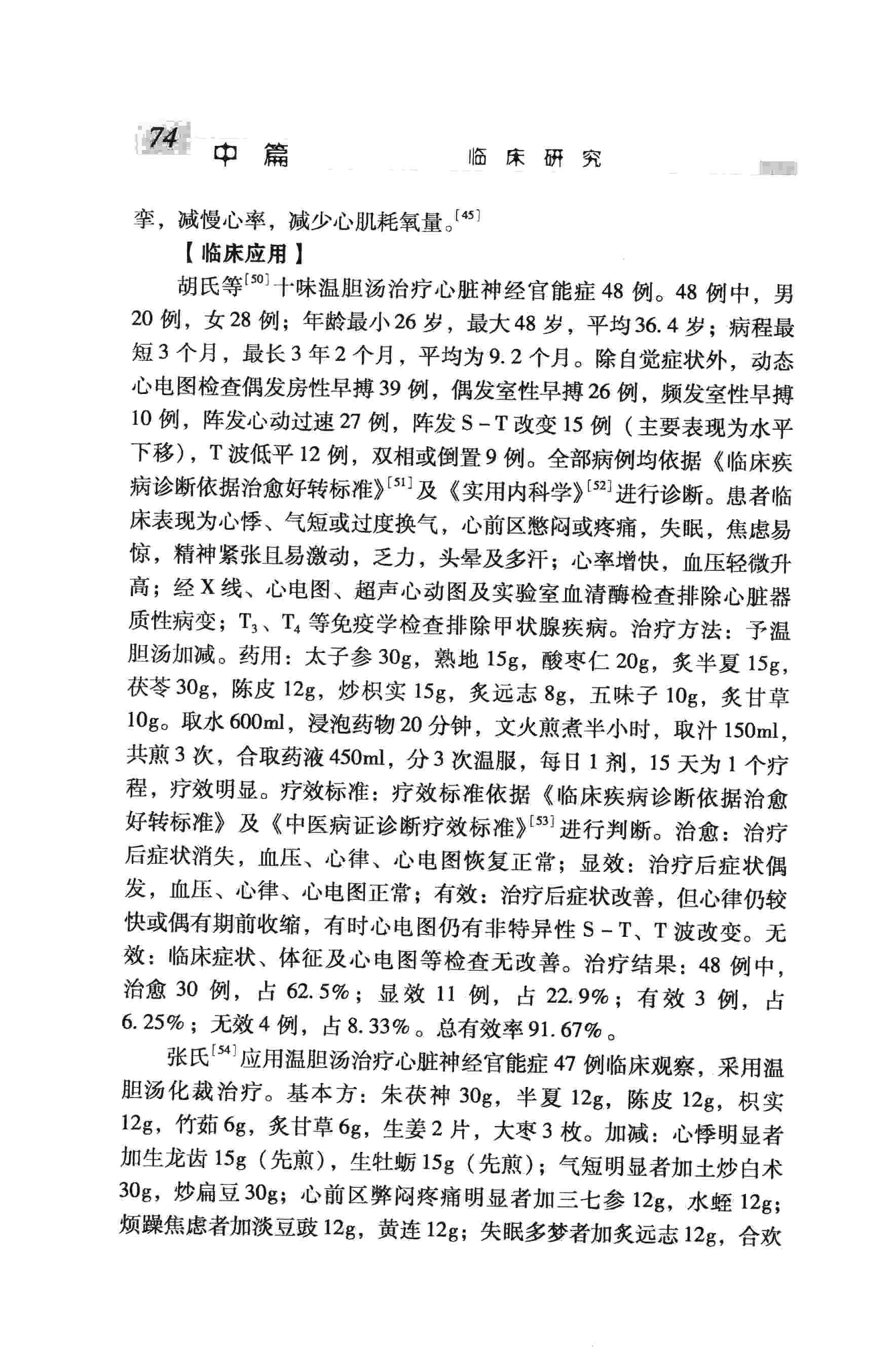 74 中篇 临床研究

挛，减慢心率，减少心肌耗氧量。$^{[45]}$

【临床应用】

胡氏等$^{[50]}$十味温胆汤治疗心脏神经官能症48例。48例中，男20例，女28例；年龄最小26岁，最大48岁，平均36.4岁；病程最短3个月，最长3年2个月，平均为9.2个月。除自觉症状外，动态心电图检查偶发房性早搏39例，偶发室性早搏26例，频发室性早搏10例，阵发心动过速27例，阵发S－T改变15例（主要表现为水平下移），T波低平12例，双相或倒置9例。全部病例均依据《临床疾病诊断依据治愈好转标准》$^{[51]}$及《实用内科学》$^{[52]}$进行诊断。患者临床表现为心悸、气短或过度换气，心前区憋闷或疼痛，失眠，焦虑易惊，精神紧张且易激动，乏力，头晕及多汗；心率增快，血压轻微升高；经X线、心电图、超声心动图及实验室血清酶检查排除心脏器质性病变；$T_3$、$T_4$等免疫学检查排除甲状腺疾病。治疗方法：予温胆汤加减。药用：太子参30g，熟地15g，酸枣仁20g，炙半夏15g，茯苓30g，陈皮12g，炒枳实15g，炙远志8g，五味子10g，炙甘草10g。取水600ml，浸泡药物20分钟，文火煎煮半小时，取汁150ml，共煎3次，合取药液450ml，分3次温服，每日1剂，15天为1个疗程，疗效明显。疗效标准：疗效标准依据《临床疾病诊断依据治愈好转标准》及《中医病证诊断疗效标准》$^{[53]}$进行判断。治愈：治疗后症状消失，血压、心律、心电图恢复正常；显效：治疗后症状偶发，血压、心律、心电图正常；有效：治疗后症状改善，但心律仍较快或偶有期前收缩，有时心电图仍有非特异性S－T、T波改变。无效：临床症状、体征及心电图等检查无改善。治疗结果：48例中，治愈30例，占62.5%；显效11例，占22.9%；有效3例，占6.25%；无效4例，占8.33%。总有效率91.67%。

张氏$^{[54]}$应用温胆汤治疗心脏神经官能症47例临床观察，采用温胆汤化裁治疗。基本方：朱茯神30g，半夏12g，陈皮12g，枳实12g，竹茹6g，炙甘草6g，生姜2片，大枣3枚。加减：心悸明显者加生龙齿15g（先煎），生牡蛎15g（先煎）；气短明显者加土炒白术30g，炒扁豆30g；心前区弊闷疼痛明显者加三七参12g，水蛭12g；烦躁焦虑者加淡豆豉12g，黄连12g；失眠多梦者加炙远志12g，合欢